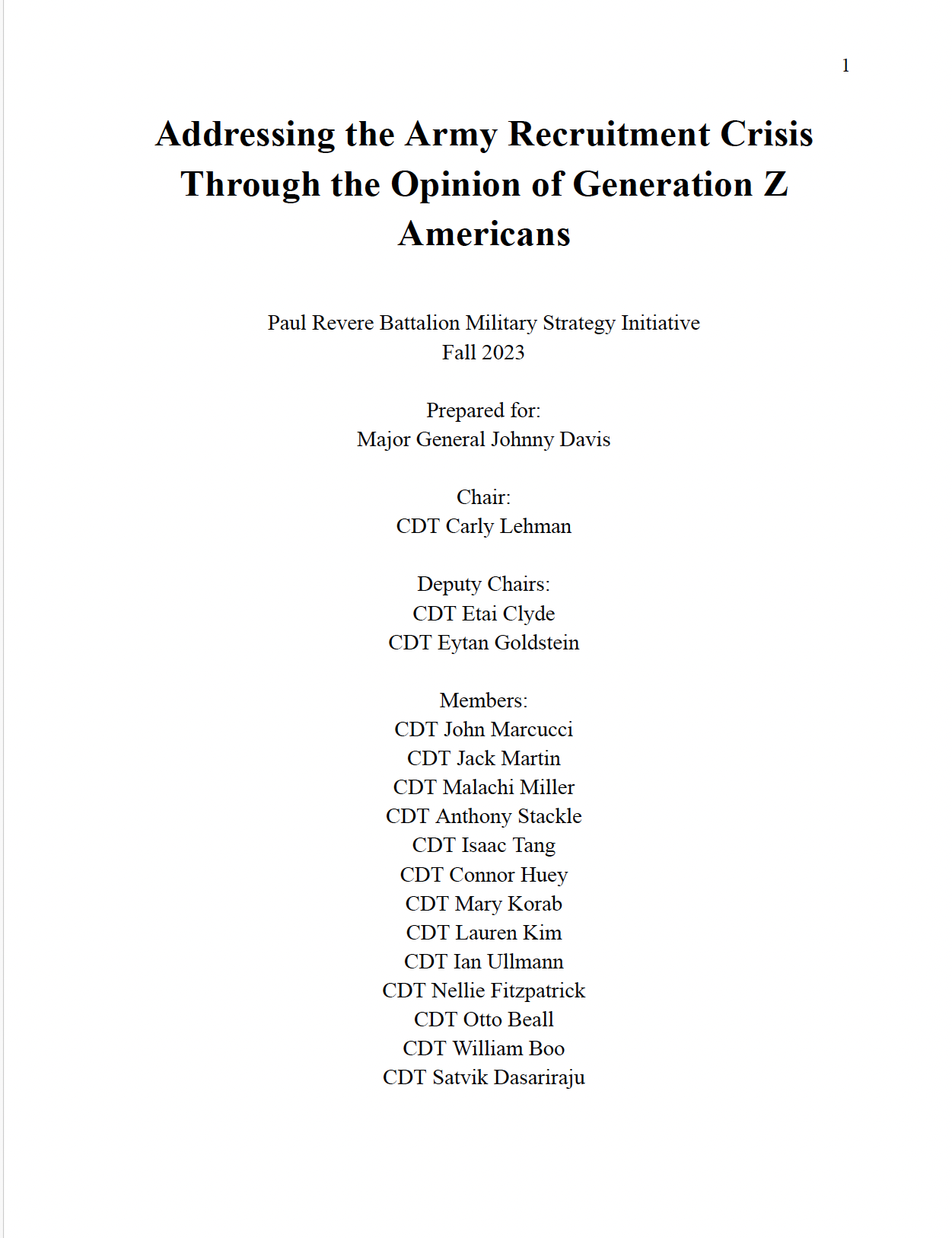 1

Addressing the Army Recruitment Crisis Through the Opinion of Generation Z Americans

Paul Revere Battalion Military Strategy Initiative
Fall 2023

Prepared for:
Major General Johnny Davis

Chair:
CDT Carly Lehman

Deputy Chairs:
CDT Etai Clyde
CDT Eytan Goldstein

Members:
CDT John Marcucci
CDT Jack Martin
CDT Malachi Miller
CDT Anthony Stackle
CDT Isaac Tang
CDT Connor Huey
CDT Mary Korab
CDT Lauren Kim
CDT Ian Ullmann
CDT Nellie Fitzpatrick
CDT Otto Beall
CDT William Boo
CDT Satvik Dasariraju